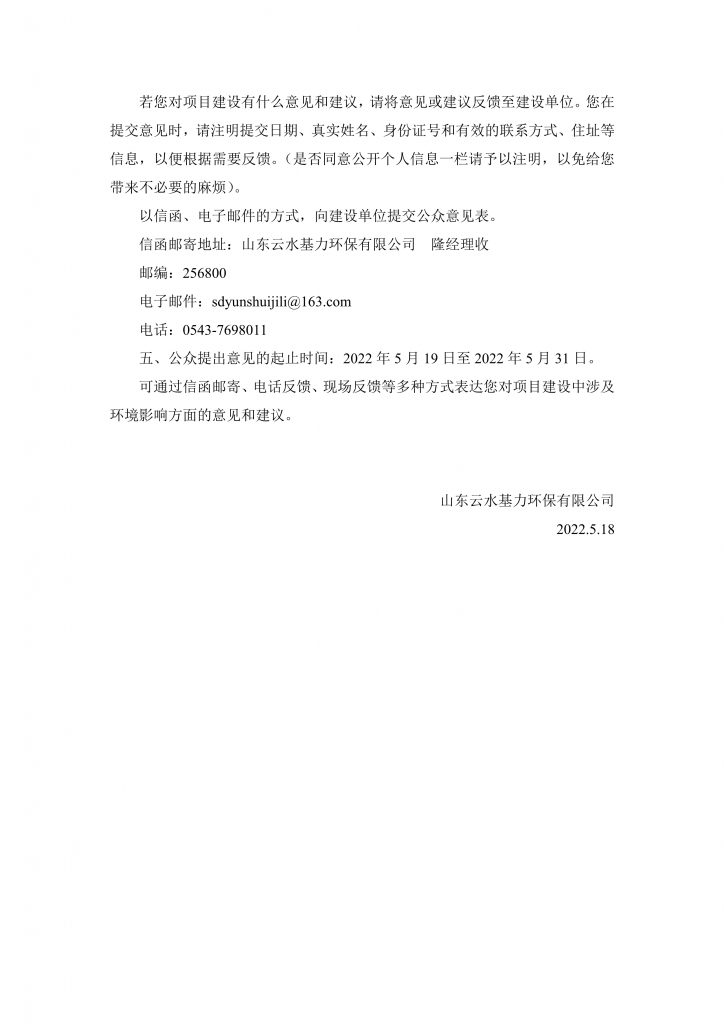 若您对项目建设有什么意见和建议，请将意见或建议反馈至建设单位。您在提交意见时，请注明提交日期、真实姓名、身份证号和有效的联系方式、住址等信息，以便根据需要反馈。(是否同意公开个人信息一栏请予以注明，以免给您带来不必要的麻烦)。

以信函、电子邮件的方式，向建设单位提交公众意见表。

信函邮寄地址：山东云水基力环保有限公司　隆经理收

邮编：256800

电子邮件：sdyunshuijili@163.com

电话：0543-7698011

五、公众提出意见的起止时间：2022 年 5 月 19 日至 2022 年 5 月 31 日。

可通过信函邮寄、电话反馈、现场反馈等多种方式表达您对项目建设中涉及环境影响方面的意见和建议。

山东云水基力环保有限公司

2022.5.18